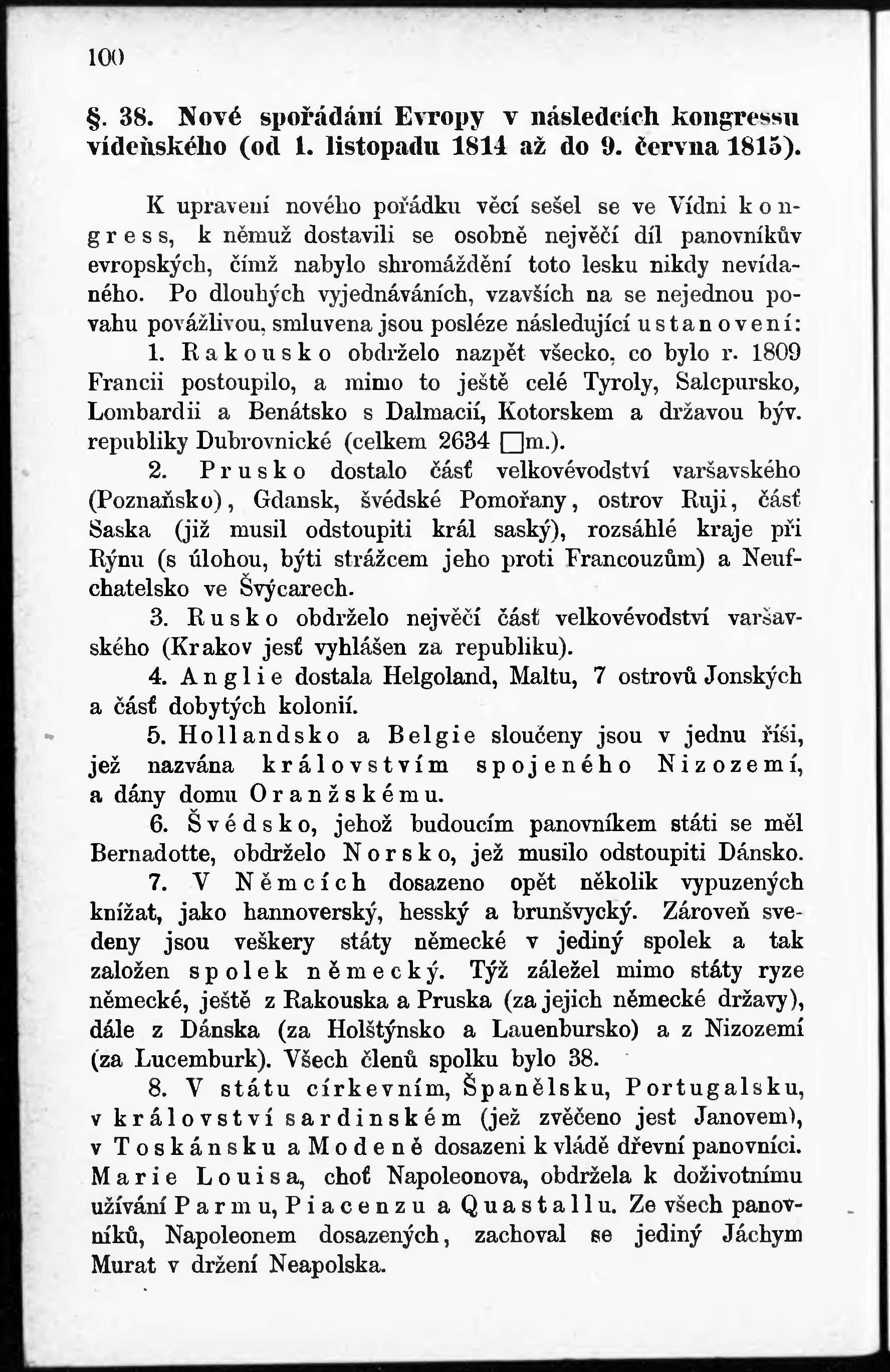 100

§. 38. Nové spořádání Evropy v následcích kongressu vídeňského (od 1. listopadu 1814 až do 9. června 1815).

K upravení nového pořádku věcí sešel se ve Vídni kongress, k němuž dostavili se osobně největší díl panovníkův evropských, čímž nabylo shromáždění toto lesku nikdy nevídaného. Po dlouhých vyjednáváních, vzavších na se nejednou povahu povážlivou, smluvena jsou posléze následující ustanovení:

1. Rakousko obdrželo nazpět všecko, co bylo r. 1809 Francii postoupilo, a mimo to ještě celé Tyroly, Salcpursko, Lombardii a Benátsko s Dalmacií, Kotorskem a državou býv. republiky Dubrovnické (celkem 2634 □m.).

2. Prusko dostalo část velkovévodství varšavského (Poznaňsko), Gdansk, švédské Pomořany, ostrov Ruji, část Saska (již musil odstoupiti král saský), rozsáhlé kraje při Rýnu (s úlohou, býti strážcem jeho proti Francouzům) a Neufchatelsko ve Švýcarech.

3. Rusko obdrželo největší část velkovévodství varšavského (Krakov jest vyhlášen za republiku).

4. Anglie dostala Helgoland, Maltu, 7 ostrovů Jonských a část dobytých kolonií.

5. Hollandsko a Belgie sloučeny jsou v jednu říši, jež nazvána královstvím spojeného Nizozemí, a dány domu Oranžskému.

6. Švédsko, jehož budoucím panovníkem státi se měl Bernadotte, obdrželo Norsko, jež musilo odstoupiti Dánsko.

7. V Němcích dosazeno opět několik vypuzených knížat, jako hannoverský, hesský a brunšvycký. Zároveň svedeny jsou veškery státy německé v jediný spolek a tak založen spolek německý. Týž záležel mimo státy ryze německé, ještě z Rakouska a Pruska (za jejich německé državy), dále z Dánska (za Holštýnsko a Lauenbursko) a z Nizozemí (za Lucemburk). Všech členů spolku bylo 38.

8. V státu církevním, Španělsku, Portugalsku, v království sardinském (jež zvěčeno jest Janovem), v Toskánsku a Modeně dosazeni k vládě dřevní panovníci. Marie Louisa, choť Napoleonova, obdržela k doživotnímu užívání Parmu, Piacenzu a Quastallu. Ze všech panovníků, Napoleonem dosazených, zachoval se jediný Jáchym Murat v držení Neapolska.